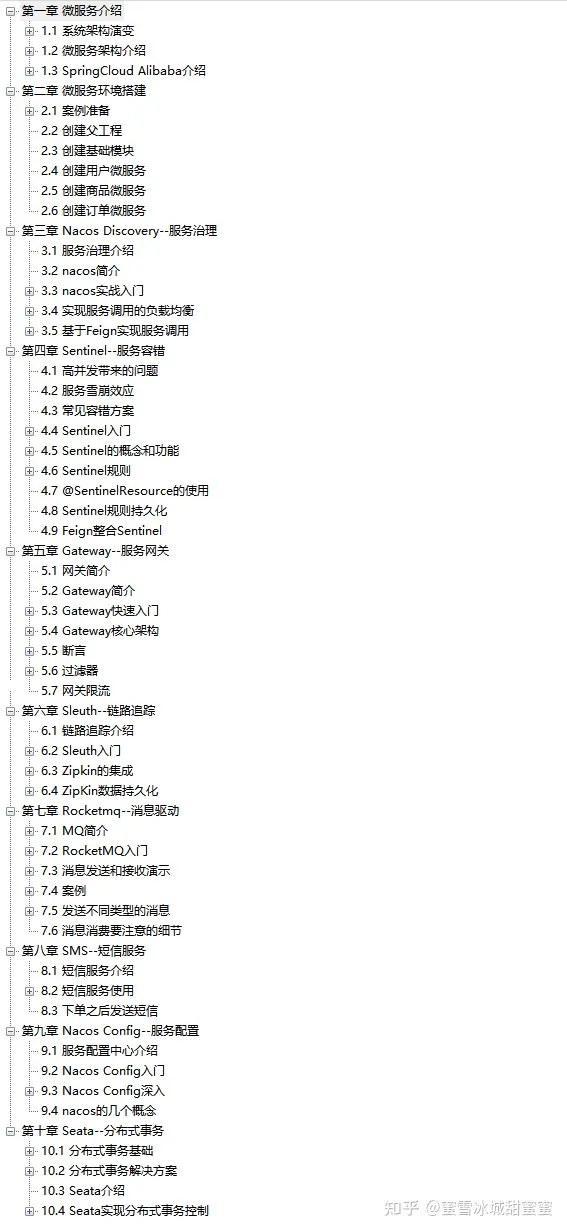 第一章 微服务介绍
1.1 系统架构演变
1.2 微服务架构介绍
1.3 SpringCloud Alibaba介绍
第二章 微服务环境搭建
2.1 案例准备
2.2 创建父工程
2.3 创建基础模块
2.4 创建用户微服务
2.5 创建商品微服务
2.6 创建订单微服务
第三章 Nacos Discovery--服务治理
3.1 服务治理介绍
3.2 nacos简介
3.3 nacos实战入门
3.4 实现服务调用的负载均衡
3.5 基于Feign实现服务调用
第四章 Sentinel--服务容错
4.1 高并发带来的问题
4.2 服务雪崩效应
4.3 常见容错方案
4.4 Sentinel入门
4.5 Sentinel的概念和功能
4.6 Sentinel规则
4.7 @SentinelResource的使用
4.8 Sentinel规则持久化
4.9 Feign整合Sentinel
第五章 Gateway--服务网关
5.1 网关简介
5.2 Gateway简介
5.3 Gateway快速入门
5.4 Gateway核心架构
5.5 断言
5.6 过滤器
5.7 网关限流
第六章 Sleuth--链路追踪
6.1 链路追踪介绍
6.2 Sleuth入门
6.3 Zipkin的集成
6.4 ZipKin数据持久化
第七章 Rocketmq--消息驱动
7.1 MQ简介
7.2 RocketMQ入门
7.3 消息发送和接收演示
7.4 案例
7.5 发送不同类型的消息
7.6 消息消费要注意的细节
第八章 SMS--短信服务
8.1 短信服务介绍
8.2 短信服务使用
8.3 下单之后发送短信
第九章 Nacos Config--服务配置
9.1 服务配置中心介绍
9.2 Nacos Config入门
9.3 Nacos Config深入
9.4 nacos的几个概念
第十章 Seata--分布式事务
10.1 分布式事务基础
10.2 分布式事务解决方案
10.3 Seata介绍
10.4 Seata实现分布式事务控制

知乎 @蜜雪冰城甜蜜蜜